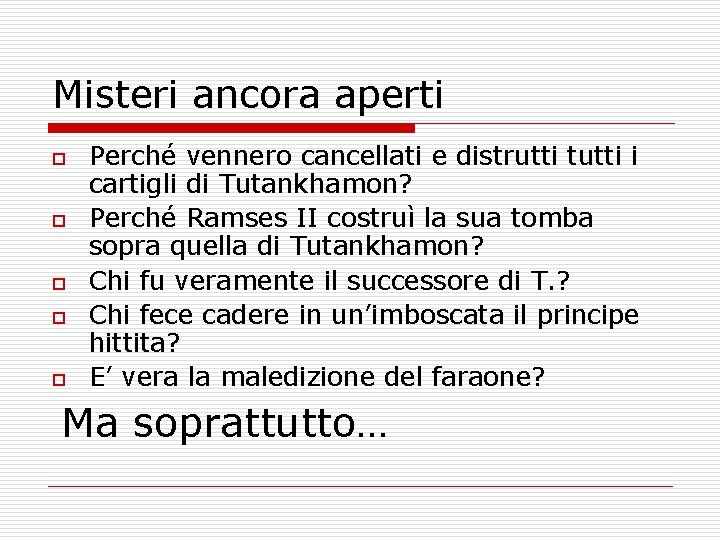 Misteri ancora aperti

- Perché vennero cancellati e distrutti tutti i cartigli di Tutankhamon?
- Perché Ramses II costruì la sua tomba sopra quella di Tutankhamon?
- Chi fu veramente il successore di T.?
- Chi fece cadere in un'imboscata il principe hittita?
- E' vera la maledizione del faraone?

Ma soprattutto…